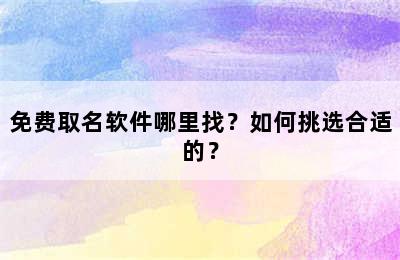 免费取名软件哪里找？如何挑选合适的？